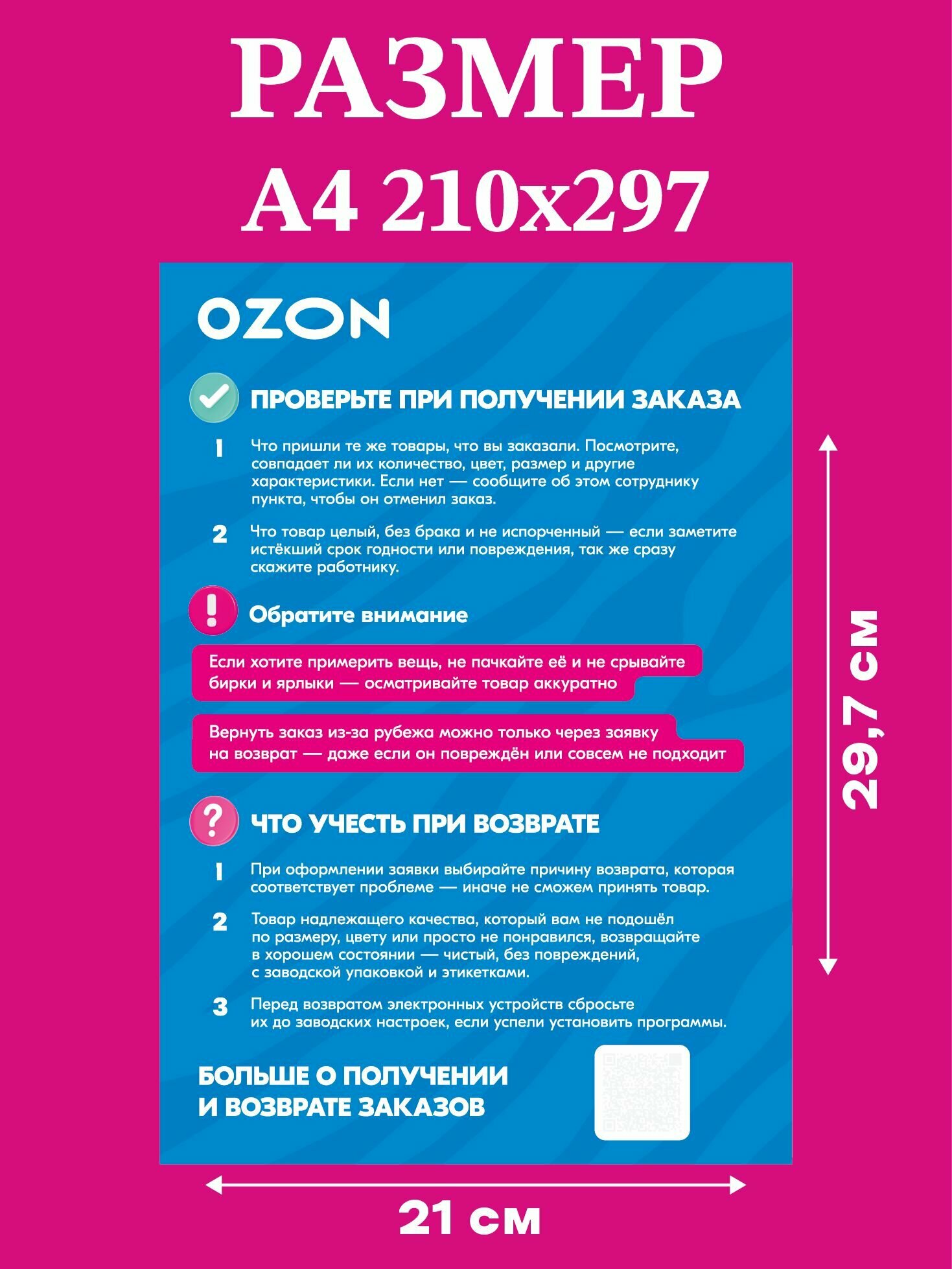 РАЗМЕР
А4 210х297

OZON

ПРОВЕРЬТЕ ПРИ ПОЛУЧЕНИИ ЗАКАЗА

1 Что пришли те же товары, что вы заказали. Посмотрите, совпадает ли их количество, цвет, размер и другие характеристики. Если нет — сообщите об этом сотруднику пункта, чтобы он отменил заказ.

2 Что товар целый, без брака и не испорченный — если заметите истёкший срок годности или повреждения, так же сразу скажите работнику.

Обратите внимание

Если хотите примерить вещь, не пачкайте её и не срывайте бирки и ярлыки — осматривайте товар аккуратно

Вернуть заказ из-за рубежа можно только через заявку на возврат — даже если он повреждён или совсем не подходит

ЧТО УЧЕСТЬ ПРИ ВОЗВРАТЕ

1 При оформлении заявки выбирайте причину возврата, которая соответствует проблеме — иначе не сможем принять товар.

2 Товар надлежащего качества, который вам не подошёл по размеру, цвету или просто не понравился, возвращайте в хорошем состоянии — чистый, без повреждений, с заводской упаковкой и этикетками.

3 Перед возвратом электронных устройств сбросьте их до заводских настроек, если успели установить программы.

БОЛЬШЕ О ПОЛУЧЕНИИ И ВОЗВРАТЕ ЗАКАЗОВ

29,7 см

21 см